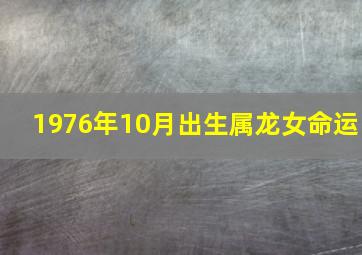 1976年10月出生属龙女命运